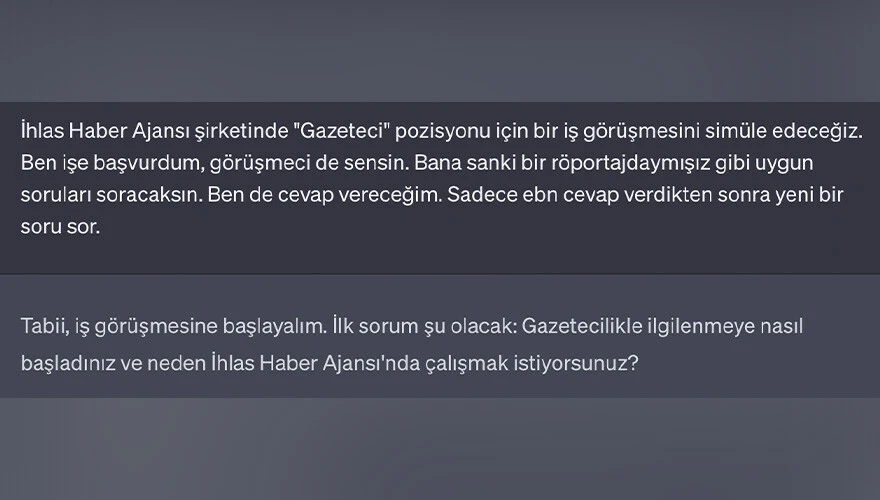 İhlas Haber Ajansı şirketinde "Gazeteci" pozisyonu için bir iş görüşmesini simüle edeceğiz. Ben işe başvurdum, görüşmeci de sensin. Bana sanki bir röportajdaymışız gibi uygun soruları soracaksın. Ben de cevap vereceğim. Sadece ebn cevap verdikten sonra yeni bir soru sor.

Tabii, iş görüşmesine başlayalım. İlk sorum şu olacak: Gazetecilikle ilgilenmeye nasıl başladınız ve neden İhlas Haber Ajansı'nda çalışmak istiyorsunuz?